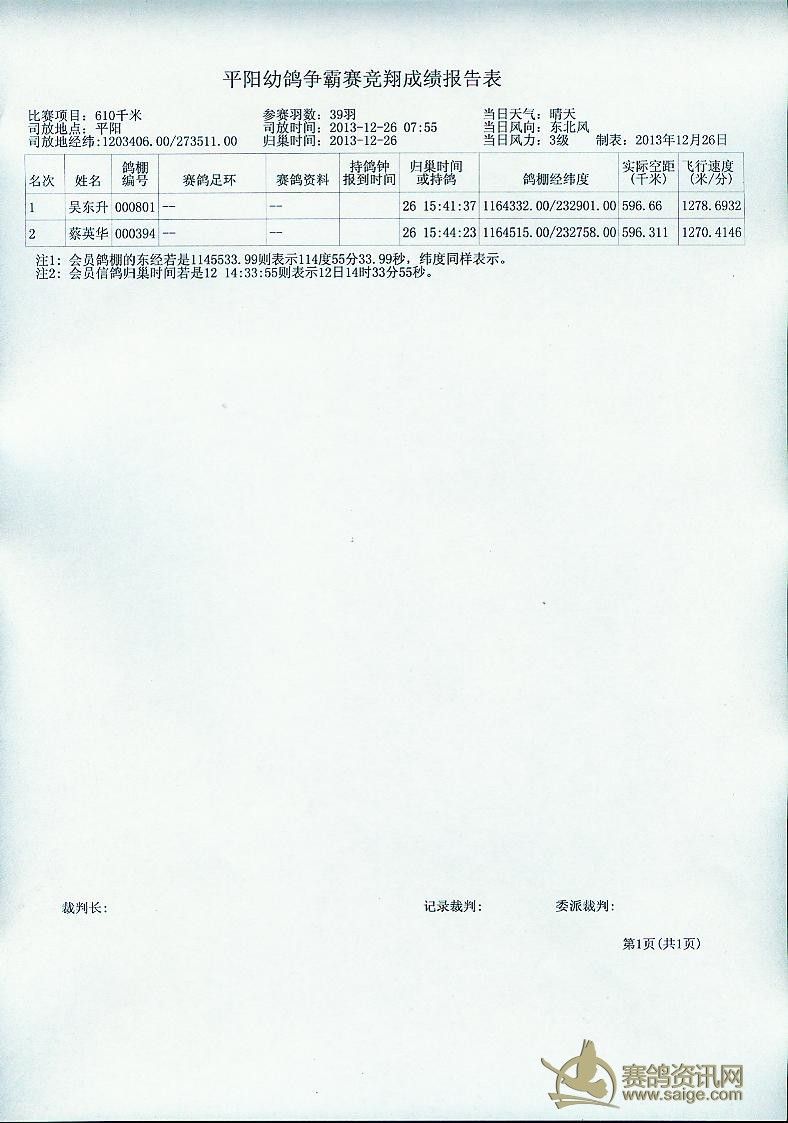 平阳幼鸽争霸赛竞翔成绩报告表

比赛项目：610千米
司放地点：平阳
司放地经纬：1203406.00/273511.00

参赛羽数：39羽
司放时间：2013-12-26 07:55
归巢时间：2013-12-26

当日天气：晴天
当日风向：东北风
当日风力：3级　制表：2013年12月26日

| 名次 | 姓名 | 鸽棚编号 | 赛鸽足环 | 赛鸽资料 | 持鸽钟报到时间 | 归巢时间或持鸽 | 鸽棚经纬度 | 实际空距(千米) | 飞行速度(米/分) |
|---|---|---|---|---|---|---|---|---|---|
| 1 | 吴东升 | 000801 | -- | -- | | 26 15:41:37 | 1164332.00/232901.00 | 596.66 | 1278.6932 |
| 2 | 蔡英华 | 000394 | -- | -- | | 26 15:44:23 | 1164515.00/232758.00 | 596.311 | 1270.4146 |

注1：会员鸽棚的东经若是1145533.99则表示114度55分33.99秒，纬度同样表示。
注2：会员信鸽归巢时间若是12 14:33:55则表示12日14时33分55秒。

裁判长：　　　　记录裁判：　　　　委派裁判：

第1页(共1页)

赛鸽资讯网
www.saige.com